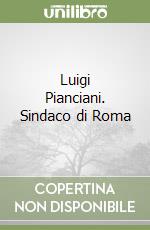 unilibro

Luigi Pianciani. Sindaco di Roma

COPERTINA NON DISPONIBILE